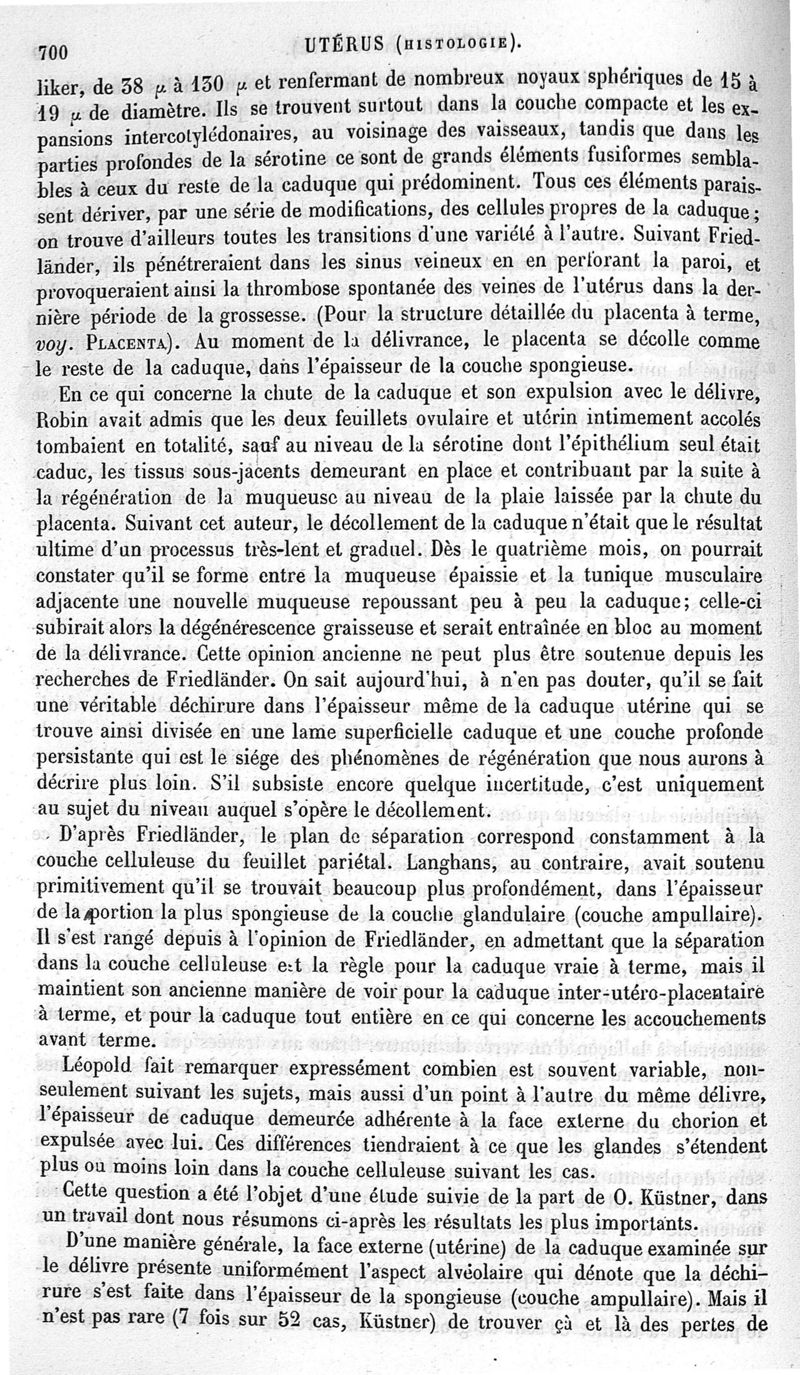 700 UTÉRUS (HISTOLOGIE).

liker, de 38 $\mu$ à 130 $\mu$ et renfermant de nombreux noyaux sphériques de 15 à 19 $\mu$ de diamètre. Ils se trouvent surtout dans la couche compacte et les expansions intercotylédonaires, au voisinage des vaisseaux, tandis que dans les parties profondes de la sérotine ce sont de grands éléments fusiformes semblables à ceux du reste de la caduque qui prédominent. Tous ces éléments paraissent dériver, par une série de modifications, des cellules propres de la caduque; on trouve d'ailleurs toutes les transitions d'une variété à l'autre. Suivant Friedländer, ils pénétreraient dans les sinus veineux en en perforant la paroi, et provoqueraient ainsi la thrombose spontanée des veines de l'utérus dans la dernière période de la grossesse. (Pour la structure détaillée du placenta à terme, voy. PLACENTA). Au moment de la délivrance, le placenta se décolle comme le reste de la caduque, dans l'épaisseur de la couche spongieuse.

En ce qui concerne la chute de la caduque et son expulsion avec le délivre, Robin avait admis que les deux feuillets ovulaire et utérin intimement accolés tombaient en totalité, sauf au niveau de la sérotine dont l'épithélium seul était caduc, les tissus sous-jacents demeurant en place et contribuant par la suite à la régénération de la muqueuse au niveau de la plaie laissée par la chute du placenta. Suivant cet auteur, le décollement de la caduque n'était que le résultat ultime d'un processus très-lent et graduel. Dès le quatrième mois, on pourrait constater qu'il se forme entre la muqueuse épaissie et la tunique musculaire adjacente une nouvelle muqueuse repoussant peu à peu la caduque; celle-ci subirait alors la dégénérescence graisseuse et serait entraînée en bloc au moment de la délivrance. Cette opinion ancienne ne peut plus être soutenue depuis les recherches de Friedländer. On sait aujourd'hui, à n'en pas douter, qu'il se fait une véritable déchirure dans l'épaisseur même de la caduque utérine qui se trouve ainsi divisée en une lame superficielle caduque et une couche profonde persistante qui est le siége des phénomènes de régénération que nous aurons à décrire plus loin. S'il subsiste encore quelque incertitude, c'est uniquement au sujet du niveau auquel s'opère le décollement.

D'après Friedländer, le plan de séparation correspond constamment à la couche celluleuse du feuillet pariétal. Langhans, au contraire, avait soutenu primitivement qu'il se trouvait beaucoup plus profondément, dans l'épaisseur de la portion la plus spongieuse de la couche glandulaire (couche ampullaire). Il s'est rangé depuis à l'opinion de Friedländer, en admettant que la séparation dans la couche celluleuse est la règle pour la caduque vraie à terme, mais il maintient son ancienne manière de voir pour la caduque inter-utéro-placentaire à terme, et pour la caduque tout entière en ce qui concerne les accouchements avant terme.

Léopold fait remarquer expressément combien est souvent variable, non-seulement suivant les sujets, mais aussi d'un point à l'autre du même délivre, l'épaisseur de caduque demeurée adhérente à la face externe du chorion et expulsée avec lui. Ces différences tiendraient à ce que les glandes s'étendent plus ou moins loin dans la couche celluleuse suivant les cas.

Cette question a été l'objet d'une étude suivie de la part de O. Küstner, dans un travail dont nous résumons ci-après les résultats les plus importants.

D'une manière générale, la face externe (utérine) de la caduque examinée sur le délivre présente uniformément l'aspect alvéolaire qui dénote que la déchirure s'est faite dans l'épaisseur de la spongieuse (couche ampullaire). Mais il n'est pas rare (7 fois sur 52 cas, Küstner) de trouver çà et là des pertes de